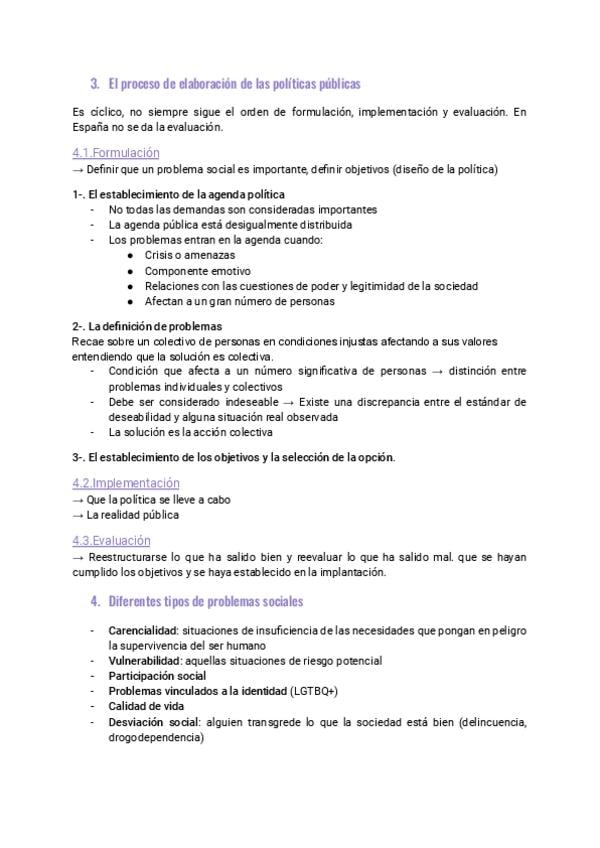 3. El proceso de elaboración de las políticas públicas

Es cíclico, no siempre sigue el orden de formulación, implementación y evaluación. En España no se da la evaluación.

4.1.Formulación
→ Definir que un problema social es importante, definir objetivos (diseño de la política)

1-. El establecimiento de la agenda política
- No todas las demandas son consideradas importantes
- La agenda pública está desigualmente distribuida
- Los problemas entran en la agenda cuando:
  ● Crisis o amenazas
  ● Componente emotivo
  ● Relaciones con las cuestiones de poder y legitimidad de la sociedad
  ● Afectan a un gran número de personas

2-. La definición de problemas
Recae sobre un colectivo de personas en condiciones injustas afectando a sus valores entendiendo que la solución es colectiva.
- Condición que afecta a un número significativa de personas → distinción entre problemas individuales y colectivos
- Debe ser considerado indeseable → Existe una discrepancia entre el estándar de deseabilidad y alguna situación real observada
- La solución es la acción colectiva

3-. El establecimiento de los objetivos y la selección de la opción.

4.2.Implementación
→ Que la política se lleve a cabo
→ La realidad pública

4.3.Evaluación
→ Reestructurarse lo que ha salido bien y reevaluar lo que ha salido mal. que se hayan cumplido los objetivos y se haya establecido en la implantación.

4. Diferentes tipos de problemas sociales

- Carencialidad: situaciones de insuficiencia de las necesidades que pongan en peligro la supervivencia del ser humano
- Vulnerabilidad: aquellas situaciones de riesgo potencial
- Participación social
- Problemas vinculados a la identidad (LGTBQ+)
- Calidad de vida
- Desviación social: alguien transgrede lo que la sociedad está bien (delincuencia, drogodependencia)